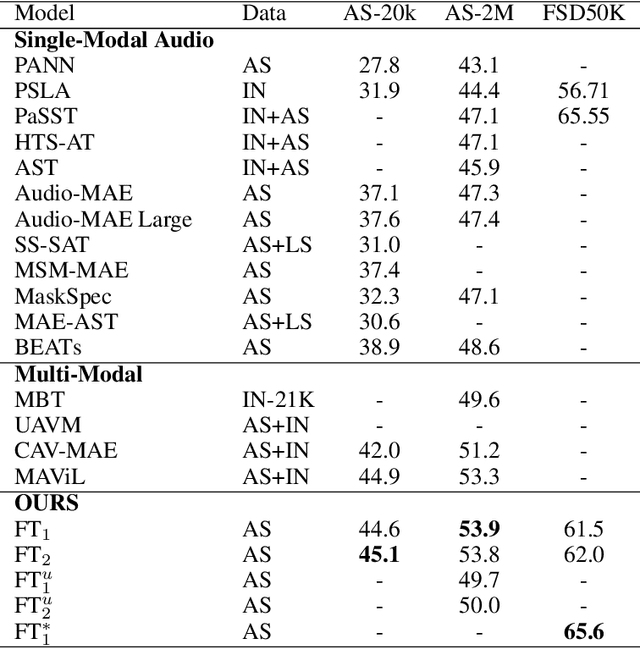 | Model | Data | AS-20k | AS-2M | FSD50K |
|---|---|---|---|---|
| **Single-Modal Audio** | | | | |
| PANN | AS | 27.8 | 43.1 | - |
| PSLA | IN | 31.9 | 44.4 | 56.71 |
| PaSST | IN+AS | - | 47.1 | 65.55 |
| HTS-AT | IN+AS | - | 47.1 | - |
| AST | IN+AS | - | 45.9 | - |
| Audio-MAE | AS | 37.1 | 47.3 | - |
| Audio-MAE Large | AS | 37.6 | 47.4 | - |
| SS-SAT | AS+LS | 31.0 | - | - |
| MSM-MAE | AS | 37.4 | - | - |
| MaskSpec | AS | 32.3 | 47.1 | - |
| MAE-AST | AS+LS | 30.6 | - | - |
| BEATs | AS | 38.9 | 48.6 | - |
| **Multi-Modal** | | | | |
| MBT | IN-21K | - | 49.6 | - |
| UAVM | AS+IN | - | - | - |
| CAV-MAE | AS+IN | 42.0 | 51.2 | - |
| MAViL | AS+IN | 44.9 | 53.3 | - |
| **OURS** | | | | |
| $FT_1$ | AS | 44.6 | **53.9** | 61.5 |
| $FT_2$ | AS | **45.1** | 53.8 | 62.0 |
| $FT_1^u$ | AS | - | 49.7 | - |
| $FT_2^u$ | AS | - | 50.0 | - |
| $FT_1^*$ | AS | - | - | **65.6** |